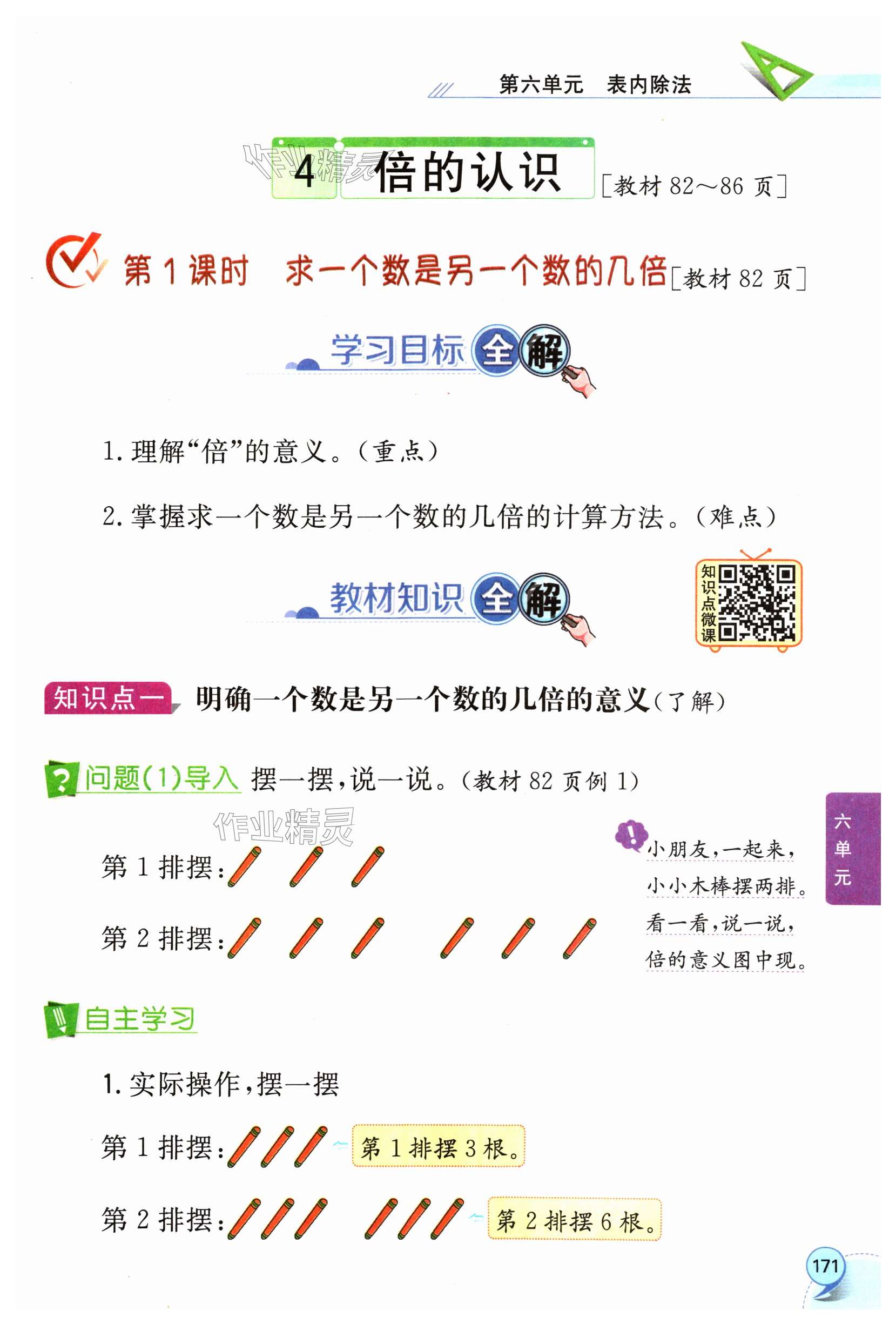 第六单元 表内除法

4 倍的认识 [教材82～86页]

第1课时 求一个数是另一个数的几倍[教材82页]

学习目标全解

1.理解“倍”的意义。(重点)

2.掌握求一个数是另一个数的几倍的计算方法。(难点)

教材知识全解

知识点微课

知识点一 明确一个数是另一个数的几倍的意义(了解)

问题(1)导入 摆一摆，说一说。(教材82页例1)

第1排摆:

第2排摆:

小朋友，一起来，
小小木棒摆两排。
看一看，说一说，
倍的意义图中现。

六单元

自主学习

1.实际操作，摆一摆

第1排摆: 第1排摆3根。

第2排摆: 第2排摆6根。

171

作业精灵